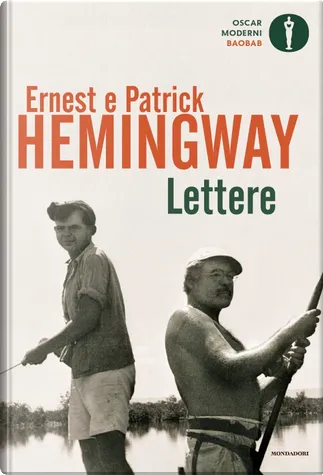 OSCAR
MODERNI
BAOBAB

Ernest e Patrick
HEMINGWAY
Lettere

MONDADORI